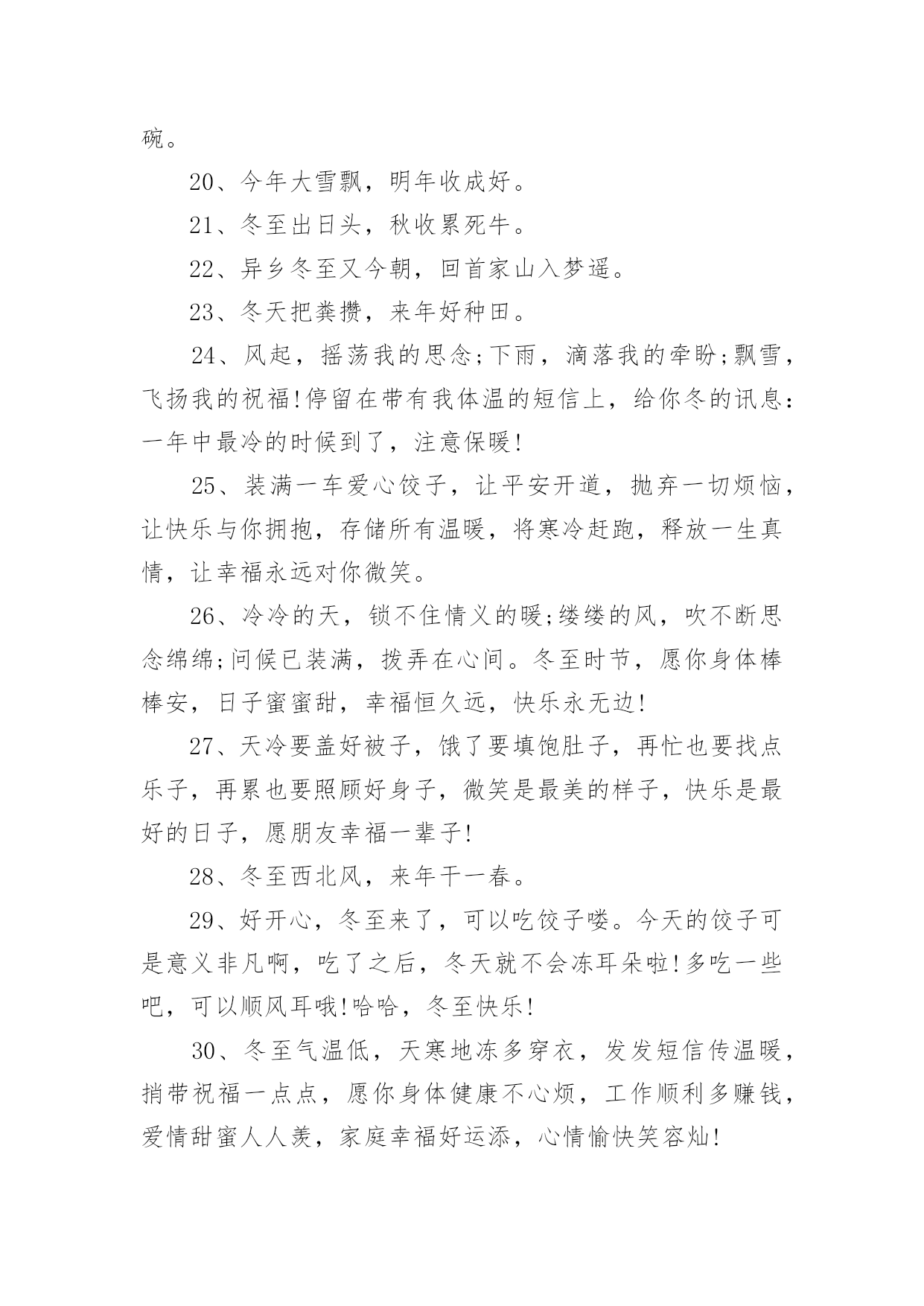 碗。

20、今年大雪飘，明年收成好。

21、冬至出日头，秋收累死牛。

22、异乡冬至又今朝，回首家山入梦遥。

23、冬天把粪攒，来年好种田。

24、风起，摇荡我的思念;下雨，滴落我的牵盼;飘雪，飞扬我的祝福!停留在带有我体温的短信上，给你冬的讯息:一年中最冷的时候到了，注意保暖!

25、装满一车爱心饺子，让平安开道，抛弃一切烦恼，让快乐与你拥抱，存储所有温暖，将寒冷赶跑，释放一生真情，让幸福永远对你微笑。

26、冷冷的天，锁不住情义的暖;缕缕的风，吹不断思念绵绵;问候已装满，拨弄在心间。冬至时节，愿你身体棒棒安，日子蜜蜜甜，幸福恒久远，快乐永无边!

27、天冷要盖好被子，饿了要填饱肚子，再忙也要找点乐子，再累也要照顾好身子，微笑是最美的样子，快乐是最好的日子，愿朋友幸福一辈子!

28、冬至西北风，来年干一春。

29、好开心，冬至来了，可以吃饺子喽。今天的饺子可是意义非凡啊，吃了之后，冬天就不会冻耳朵啦!多吃一些吧，可以顺风耳哦!哈哈，冬至快乐!

30、冬至气温低，天寒地冻多穿衣，发发短信传温暖，捎带祝福一点点，愿你身体健康不心烦，工作顺利多赚钱，爱情甜蜜人人羡，家庭幸福好运添，心情愉快笑容灿!